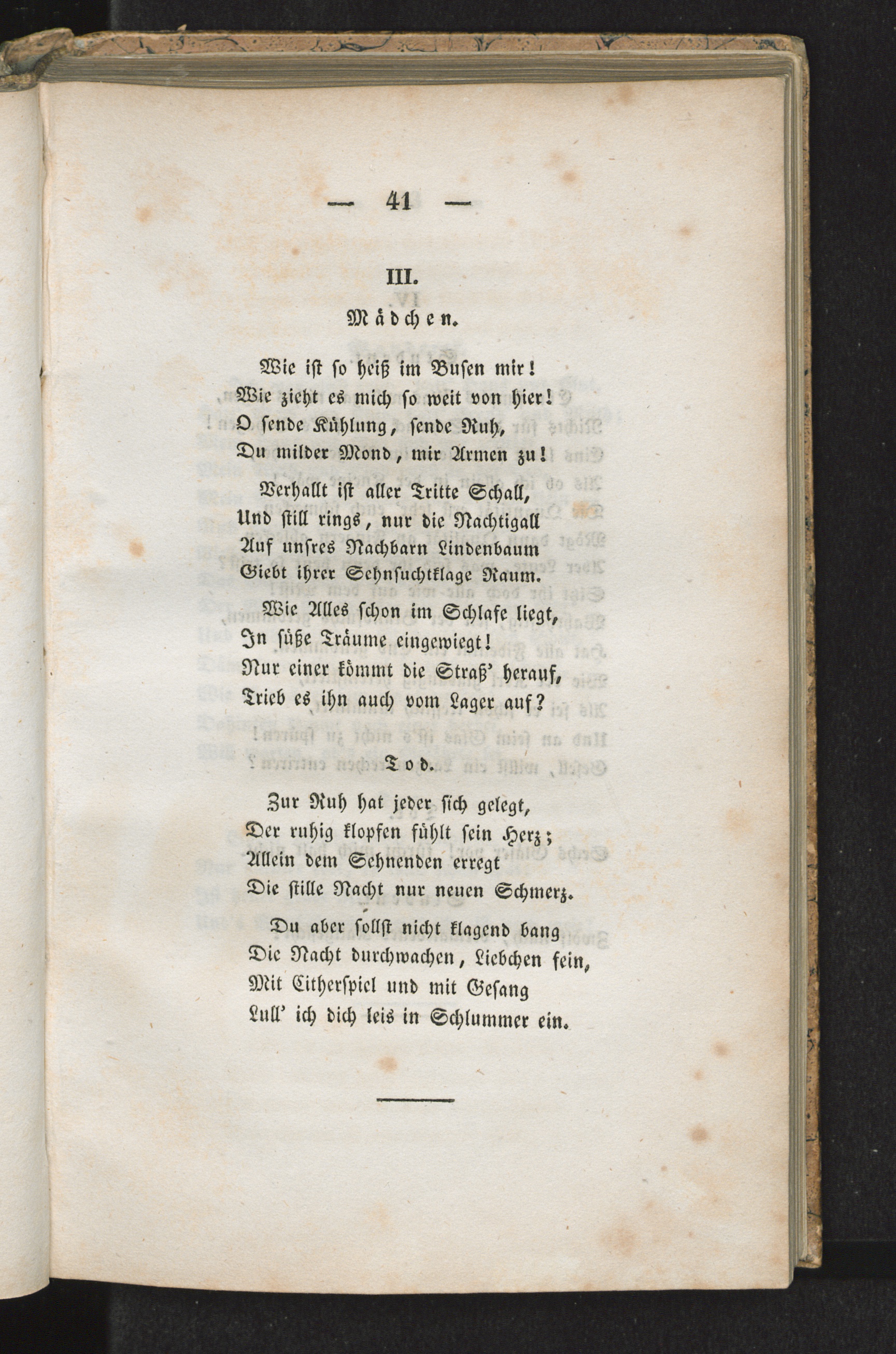 — 41 —

III.

Mädchen.

Wie ist so heiß im Busen mir!
Wie zieht es mich so weit von hier!
O sende Kühlung, sende Ruh,
Du milder Mond, mir Armen zu!

Verhallt ist aller Tritte Schall,
Und still rings, nur die Nachtigall
Auf unsres Nachbarn Lindenbaum
Giebt ihrer Sehnsuchtklage Raum.

Wie Alles schon im Schlafe liegt,
In süße Träume eingewiegt!
Nur einer kömmt die Straß' herauf,
Trieb es ihn auch vom Lager auf?

Tod.

Zur Ruh hat jeder sich gelegt,
Der ruhig klopfen fühlt sein Herz;
Allein dem Sehnenden erregt
Die stille Nacht nur neuen Schmerz.

Du aber sollst nicht klagend bang
Die Nacht durchwachen, Liebchen fein,
Mit Citherspiel und mit Gesang
Lull' ich dich leis in Schlummer ein.